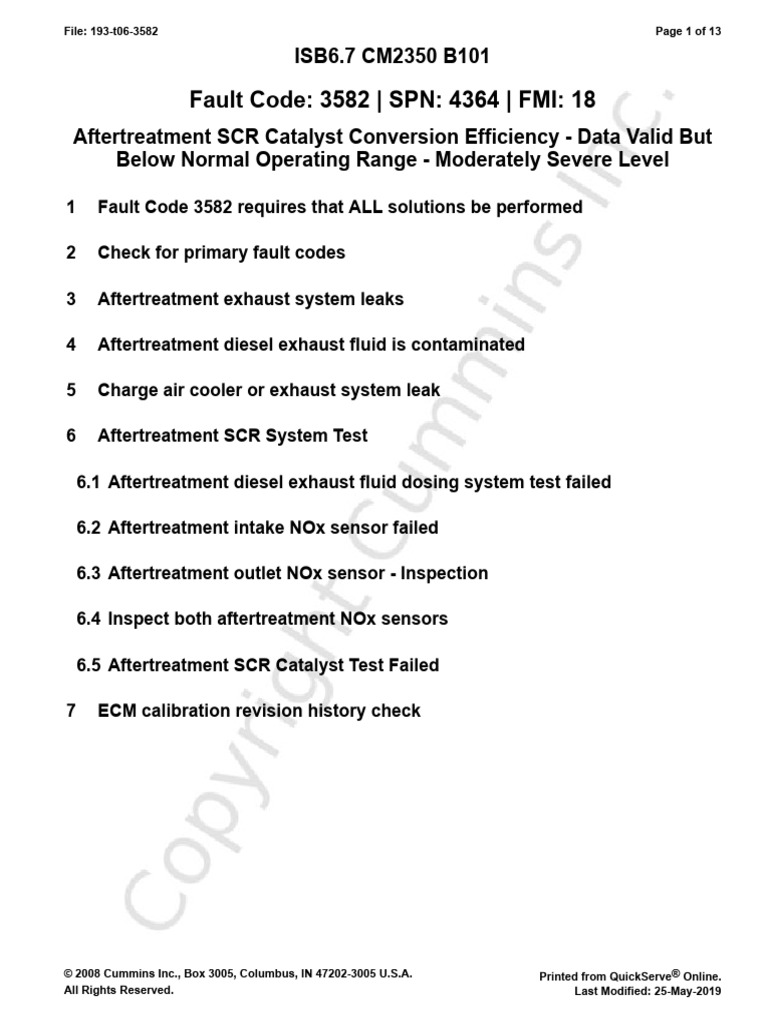 File: 193-t06-3582

Page 1 of 13

ISB6.7 CM2350 B101

Fault Code: 3582 | SPN: 4364 | FMI: 18

Aftertreatment SCR Catalyst Conversion Efficiency - Data Valid But Below Normal Operating Range - Moderately Severe Level

1 Fault Code 3582 requires that ALL solutions be performed

2 Check for primary fault codes

3 Aftertreatment exhaust system leaks

4 Aftertreatment diesel exhaust fluid is contaminated

5 Charge air cooler or exhaust system leak

6 Aftertreatment SCR System Test

6.1 Aftertreatment diesel exhaust fluid dosing system test failed

6.2 Aftertreatment intake NOx sensor failed

6.3 Aftertreatment outlet NOx sensor - Inspection

6.4 Inspect both aftertreatment NOx sensors

6.5 Aftertreatment SCR Catalyst Test Failed

7 ECM calibration revision history check

Copyright Cummins Inc.

© 2008 Cummins Inc., Box 3005, Columbus, IN 47202-3005 U.S.A.
All Rights Reserved.

Printed from QuickServe® Online.
Last Modified: 25-May-2019